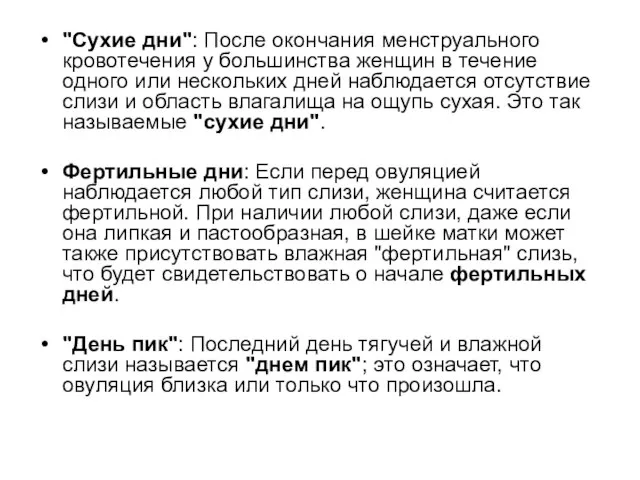 • "Сухие дни": После окончания менструального кровотечения у большинства женщин в течение одного или нескольких дней наблюдается отсутствие слизи и область влагалища на ощупь сухая. Это так называемые "сухие дни".

• Фертильные дни: Если перед овуляцией наблюдается любой тип слизи, женщина считается фертильной. При наличии любой слизи, даже если она липкая и пастообразная, в шейке матки может также присутствовать влажная "фертильная" слизь, что будет свидетельствовать о начале фертильных дней.

• "День пик": Последний день тягучей и влажной слизи называется "днем пик"; это означает, что овуляция близка или только что произошла.